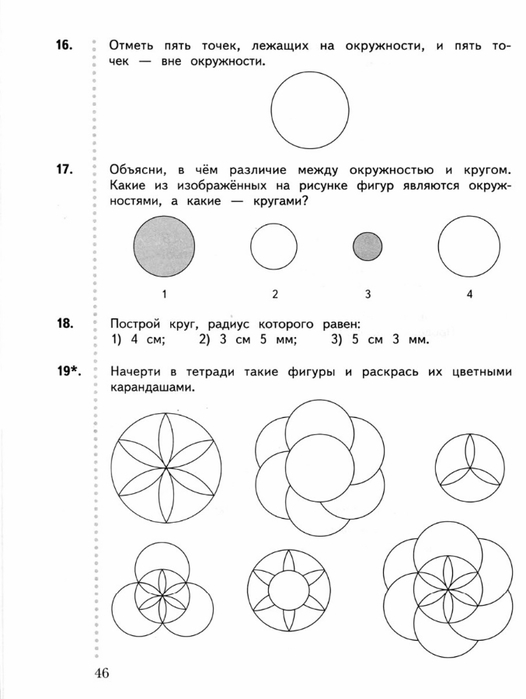 16. Отметь пять точек, лежащих на окружности, и пять точек — вне окружности.

17. Объясни, в чём различие между окружностью и кругом. Какие из изображённых на рисунке фигур являются окружностями, а какие — кругами?

1 2 3 4

18. Построй круг, радиус которого равен:
1) 4 см; 2) 3 см 5 мм; 3) 5 см 3 мм.

19*. Начерти в тетради такие фигуры и раскрась их цветными карандашами.

46